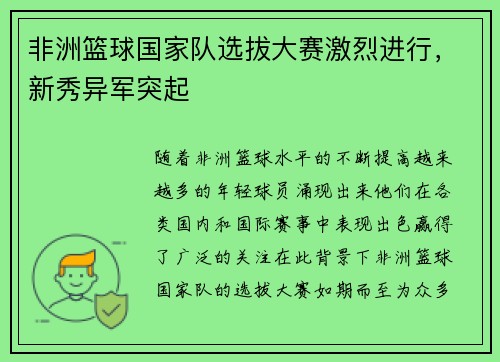 非洲篮球国家队选拔大赛激烈进行，新秀异军突起

随着非洲篮球水平的不断提高越来越多的年轻球员涌现出来他们在各类国内和国际赛事中表现出色赢得了广泛的关注在此背景下非洲篮球国家队的选拔大赛如期而至为众多